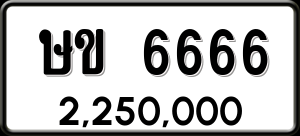 ษข 6666

2,250,000